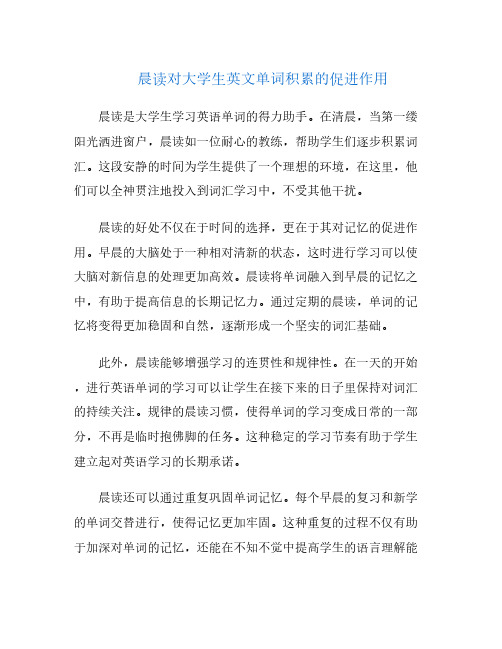 晨读对大学生英文单词积累的促进作用

晨读是大学生学习英语单词的得力助手。在清晨，当第一缕阳光洒进窗户，晨读如一位耐心的教练，帮助学生们逐步积累词汇。这段安静的时间为学生提供了一个理想的环境，在这里，他们可以全神贯注地投入到词汇学习中，不受其他干扰。

晨读的好处不仅在于时间的选择，更在于其对记忆的促进作用。早晨的大脑处于一种相对清新的状态，这时进行学习可以使大脑对新信息的处理更加高效。晨读将单词融入到早晨的记忆之中，有助于提高信息的长期记忆力。通过定期的晨读，单词的记忆将变得更加稳固和自然，逐渐形成一个坚实的词汇基础。

此外，晨读能够增强学习的连贯性和规律性。在一天的开始，进行英语单词的学习可以让学生在接下来的日子里保持对词汇的持续关注。规律的晨读习惯，使得单词的学习变成日常的一部分，不再是临时抱佛脚的任务。这种稳定的学习节奏有助于学生建立起对英语学习的长期承诺。

晨读还可以通过重复巩固单词记忆。每个早晨的复习和新学的单词交替进行，使得记忆更加牢固。这种重复的过程不仅有助于加深对单词的记忆，还能在不知不觉中提高学生的语言理解能